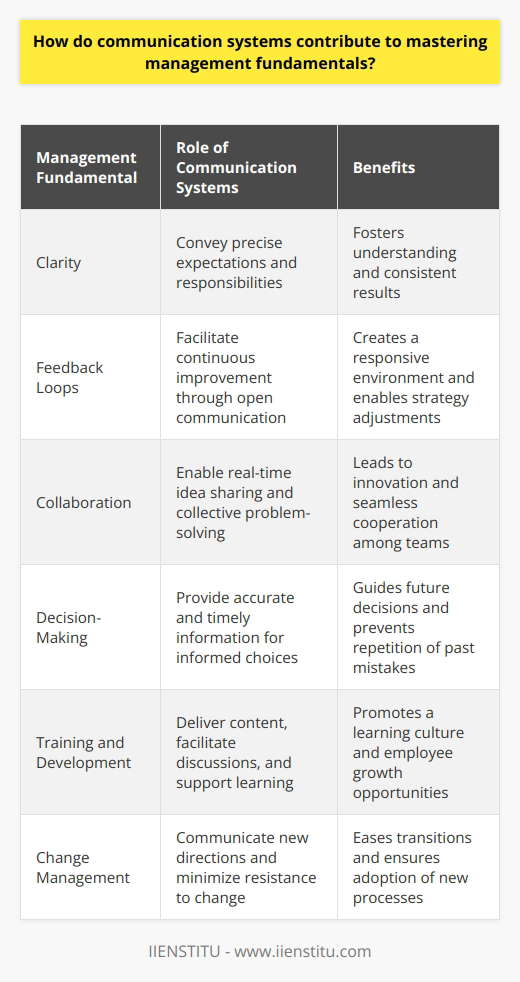 How do communication systems contribute to mastering management fundamentals?

| Management Fundamental | Role of Communication Systems | Benefits |
|---|---|---|
| Clarity | Convey precise expectations and responsibilities | Fosters understanding and consistent results |
| Feedback Loops | Facilitate continuous improvement through open communication | Creates a responsive environment and enables strategy adjustments |
| Collaboration | Enable real-time idea sharing and collective problem-solving | Leads to innovation and seamless cooperation among teams |
| Decision-Making | Provide accurate and timely information for informed choices | Guides future decisions and prevents repetition of past mistakes |
| Training and Development | Deliver content, facilitate discussions, and support learning | Promotes a learning culture and employee growth opportunities |
| Change Management | Communicate new directions and minimize resistance to change | Eases transitions and ensures adoption of new processes |

IIENSTITU - www.iienstitu.com